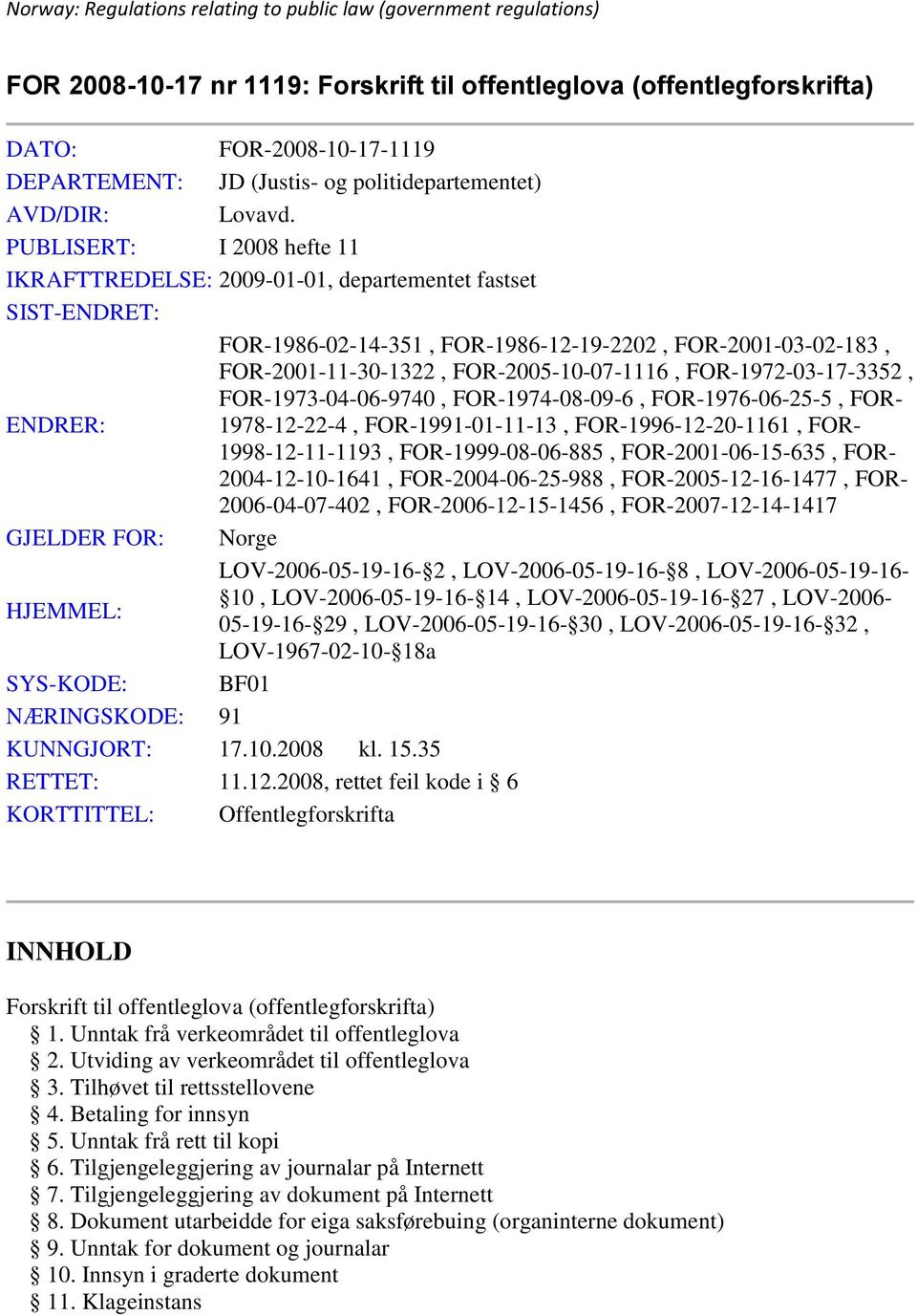 Norway: Regulations relating to public law (government regulations)

FOR 2008-10-17 nr 1119: Forskrift til offentleglova (offentlegforskrifta)

| | |
|---|---|
| DATO: | FOR-2008-10-17-1119 |
| DEPARTEMENT: | JD (Justis- og politidepartementet) |
| AVD/DIR: | Lovavd. |
| PUBLISERT: | I 2008 hefte 11 |
| IKRAFTTREDELSE: | 2009-01-01, departementet fastset |
| SIST-ENDRET: | |
| ENDRER: | FOR-1986-02-14-351 , FOR-1986-12-19-2202 , FOR-2001-03-02-183 , FOR-2001-11-30-1322 , FOR-2005-10-07-1116 , FOR-1972-03-17-3352 , FOR-1973-04-06-9740 , FOR-1974-08-09-6 , FOR-1976-06-25-5 , FOR-1978-12-22-4 , FOR-1991-01-11-13 , FOR-1996-12-20-1161 , FOR-1998-12-11-1193 , FOR-1999-08-06-885 , FOR-2001-06-15-635 , FOR-2004-12-10-1641 , FOR-2004-06-25-988 , FOR-2005-12-16-1477 , FOR-2006-04-07-402 , FOR-2006-12-15-1456 , FOR-2007-12-14-1417 |
| GJELDER FOR: | Norge |
| HJEMMEL: | LOV-2006-05-19-16-§2 , LOV-2006-05-19-16-§8 , LOV-2006-05-19-16-§10 , LOV-2006-05-19-16-§14 , LOV-2006-05-19-16-§27 , LOV-2006-05-19-16-§29 , LOV-2006-05-19-16-§30 , LOV-2006-05-19-16-§32 , LOV-1967-02-10-§18a |
| SYS-KODE: | BF01 |
| NÆRINGSKODE: | 91 |
| KUNNGJORT: | 17.10.2008 kl. 15.35 |
| RETTET: | 11.12.2008, rettet feil kode i § 6 |
| KORTTITTEL: | Offentlegforskrifta |

INNHOLD

Forskrift til offentleglova (offentlegforskrifta)
§ 1. Unntak frå verkeområdet til offentleglova
§ 2. Utviding av verkeområdet til offentleglova
§ 3. Tilhøvet til rettsstellovene
§ 4. Betaling for innsyn
§ 5. Unntak frå rett til kopi
§ 6. Tilgjengeleggjering av journalar på Internett
§ 7. Tilgjengeleggjering av dokument på Internett
§ 8. Dokument utarbeidde for eiga saksførebuing (organinterne dokument)
§ 9. Unntak for dokument og journalar
§ 10. Innsyn i graderte dokument
§ 11. Klageinstans